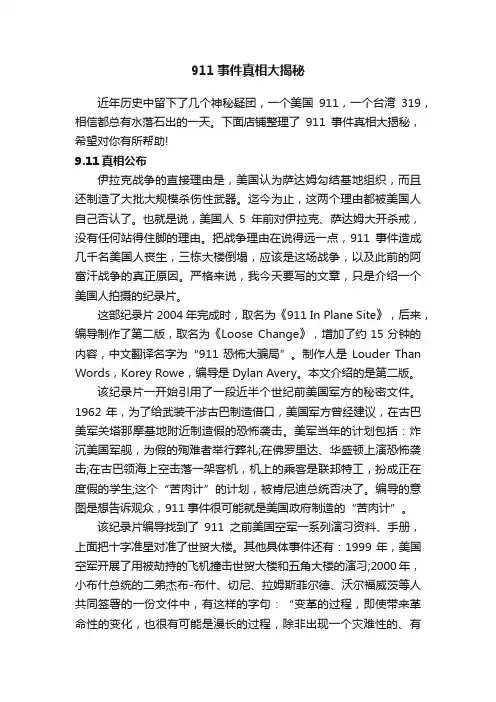 911 事件真相大揭秘

近年历史中留下了几个神秘疑团，一个美国 911，一个台湾 319，相信都总有水落石出的一天。下面店铺整理了 911 事件真相大揭秘，希望对你有所帮助!

9.11 真相公布

伊拉克战争的直接理由是，美国认为萨达姆勾结基地组织，而且还制造了大批大规模杀伤性武器。迄今为止，这两个理由都被美国人自己否认了。也就是说，美国人 5 年前对伊拉克、萨达姆大开杀戒，没有任何站得住脚的理由。把战争理由在说得远一点，911 事件造成几千名美国人丧生，三栋大楼倒塌，应该是这场战争，以及此前的阿富汗战争的真正原因。严格来说，我今天要写的文章，只是介绍一个美国人拍摄的纪录片。

这部纪录片 2004 年完成时，取名为《911 In Plane Site》，后来，编导制作了第二版，取名为《Loose Change》，增加了约 15 分钟的内容，中文翻译名字为“911 恐怖大骗局”。制作人是 Louder Than Words，Korey Rowe，编导是 Dylan Avery。本文介绍的是第二版。

该纪录片一开始引用了一段近半个世纪前美国军方的秘密文件。1962 年，为了给武装干涉古巴制造借口，美国军方曾经建议，在古巴美军关塔那摩基地附近制造假的恐怖袭击。美军当年的计划包括：炸沉美国军舰，为假的殉难者举行葬礼;在佛罗里达、华盛顿上演恐怖袭击;在古巴领海上空击落一架客机，机上的乘客是联邦特工，扮成正在度假的学生;这个“苦肉计”的计划，被肯尼迪总统否决了。编导的意图是想告诉观众，911 事件很可能就是美国政府制造的“苦肉计”。

该纪录片编导找到了 911 之前美国空军一系列演习资料、手册，上面把十字准星对准了世贸大楼。其他具体事件还有：1999 年，美国空军开展了用被劫持的飞机撞击世贸大楼和五角大楼的演习;2000 年，小布什总统的二弟杰布-布什、切尼、拉姆斯菲尔德、沃尔福威茨等人共同签署的一份文件中，有这样的字句：“变革的过程，即使带来革命性的变化，也很有可能是漫长的过程，除非出现一个灾难性的、有